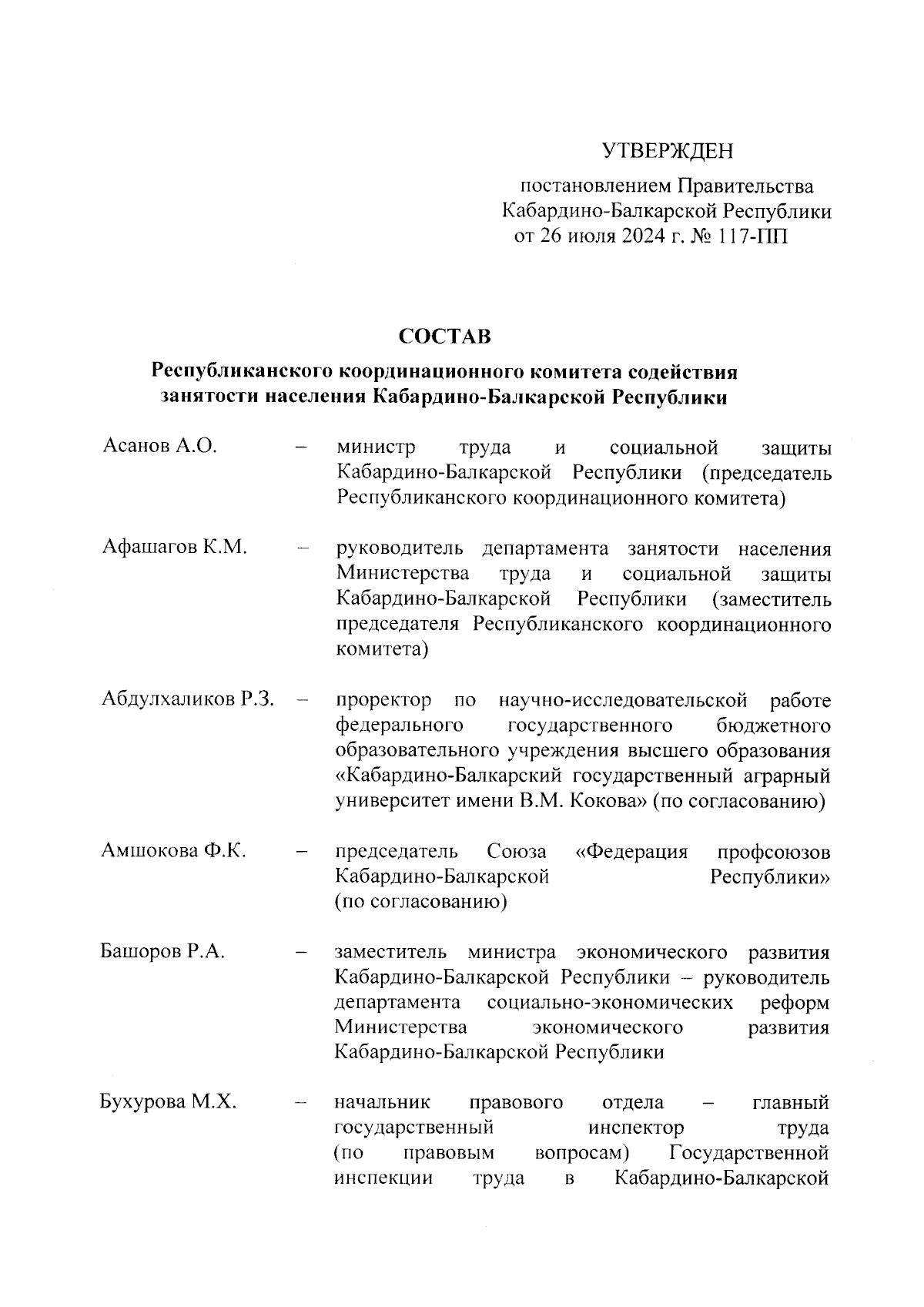 УТВЕРЖДЕН

постановлением Правительства Кабардино-Балкарской Республики от 26 июля 2024 г. № 117-ПП

СОСТАВ

Республиканского координационного комитета содействия занятости населения Кабардино-Балкарской Республики

Асанов А.О. – министр труда и социальной защиты Кабардино-Балкарской Республики (председатель Республиканского координационного комитета)

Афашагов К.М. – руководитель департамента занятости населения Министерства труда и социальной защиты Кабардино-Балкарской Республики (заместитель председателя Республиканского координационного комитета)

Абдулхаликов Р.З. – проректор по научно-исследовательской работе федерального государственного бюджетного образовательного учреждения высшего образования «Кабардино-Балкарский государственный аграрный университет имени В.М. Кокова» (по согласованию)

Амшокова Ф.К. – председатель Союза «Федерация профсоюзов Кабардино-Балкарской Республики» (по согласованию)

Башоров Р.А. – заместитель министра экономического развития Кабардино-Балкарской Республики – руководитель департамента социально-экономических реформ Министерства экономического развития Кабардино-Балкарской Республики

Бухурова М.Х. – начальник правового отдела – главный государственный инспектор труда (по правовым вопросам) Государственной инспекции труда в Кабардино-Балкарской